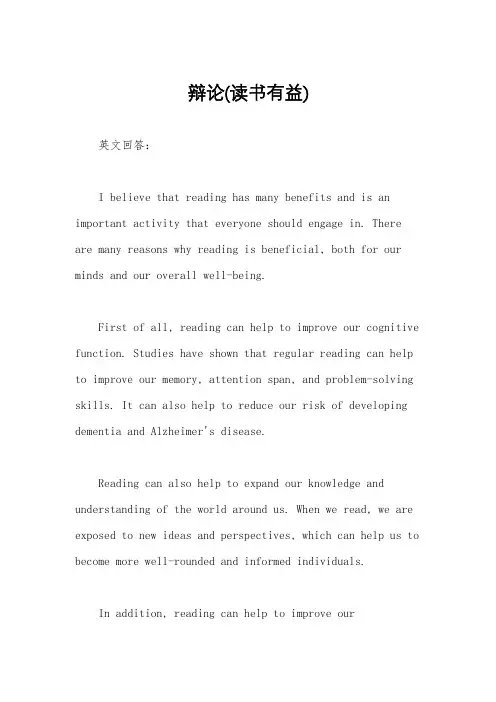 辩论(读书有益)

英文回答：

I believe that reading has many benefits and is an important activity that everyone should engage in. There are many reasons why reading is beneficial, both for our minds and our overall well-being.

First of all, reading can help to improve our cognitive function. Studies have shown that regular reading can help to improve our memory, attention span, and problem-solving skills. It can also help to reduce our risk of developing dementia and Alzheimer's disease.

Reading can also help to expand our knowledge and understanding of the world around us. When we read, we are exposed to new ideas and perspectives, which can help us to become more well-rounded and informed individuals.

In addition, reading can help to improve our